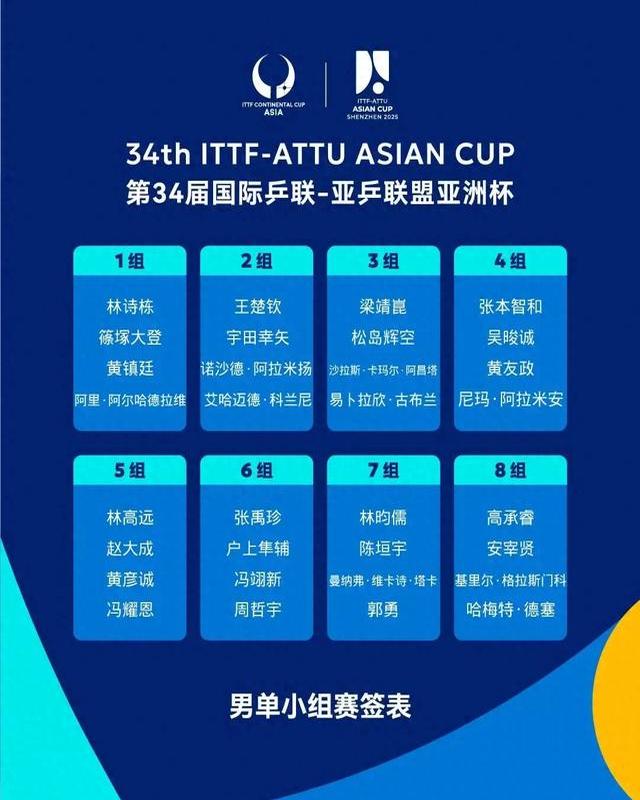 ITTF CONTINENTAL CUP
ASIA

ITTF-ATTU
ASIAN CUP
SHENZHEN 2025

34th ITTF-ATTU ASIAN CUP
第34届国际乒联-亚乒联盟亚洲杯

1组
林诗栋
篠塚大登
黄镇廷
阿里·阿尔哈德拉维

2组
王楚钦
宇田幸矢
诺沙德·阿拉米扬
艾哈迈德·科兰尼

3组
梁靖崑
松岛辉空
沙拉斯·卡玛尔·阿昌塔
易卜拉欣·古布兰

4组
张本智和
吴晙诚
黄友政
尼玛·阿拉米安

5组
林高远
赵大成
黄彦诚
冯耀恩

6组
张禹珍
户上隼辅
冯翊新
周哲宇

7组
林昀儒
陈垣宇
曼纳弗·维卡诗·塔卡
郭勇

8组
高承睿
安宰贤
基里尔·格拉斯门科
哈梅特·德塞

男单小组赛签表